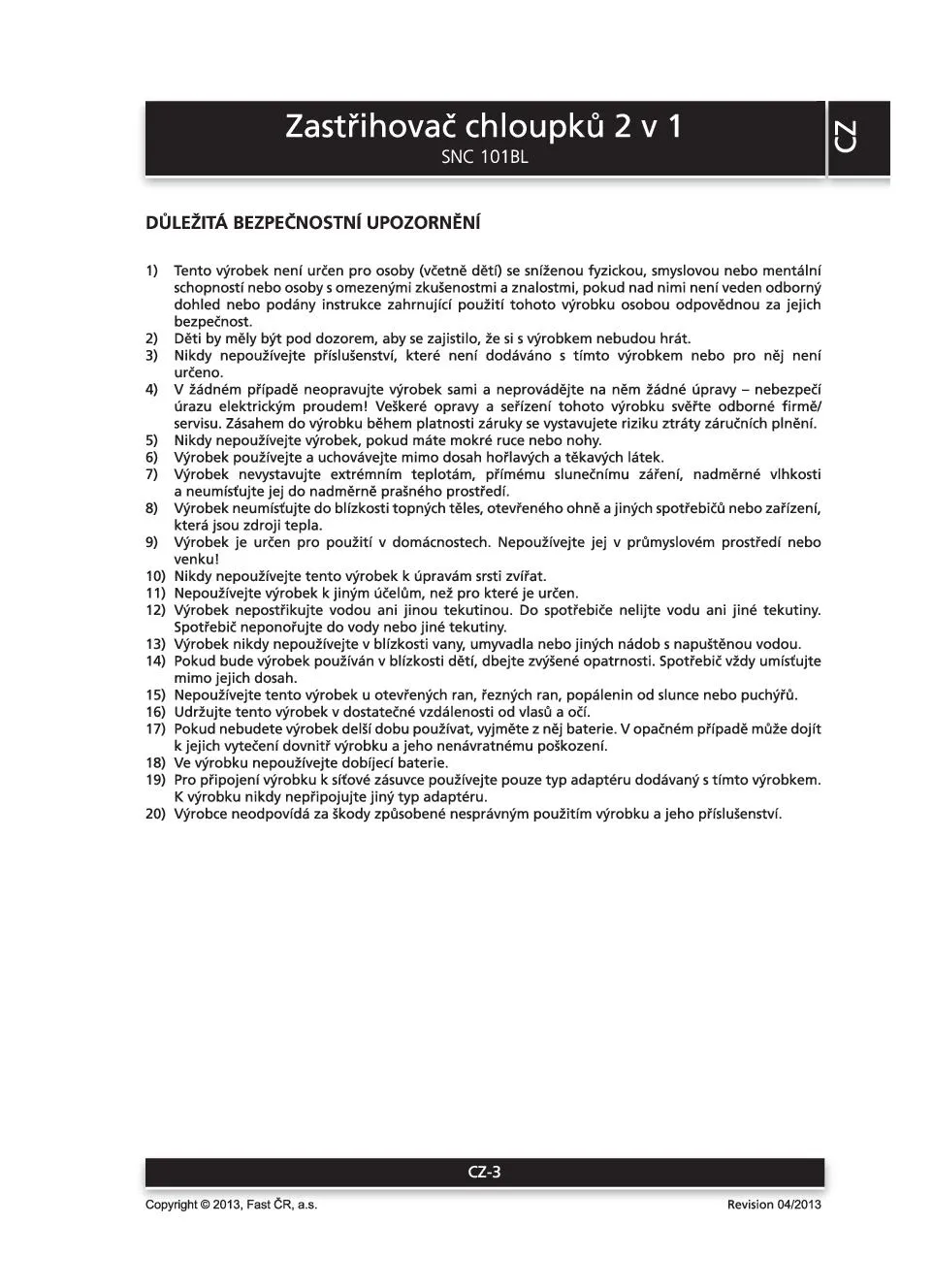 Zastřihovač chloupků 2 v 1
SNC 101BL

CZ

DŮLEŽITÁ BEZPEČNOSTNÍ UPOZORNĚNÍ

1) Tento výrobek není určen pro osoby (včetně dětí) se sníženou fyzickou, smyslovou nebo mentální schopností nebo osoby s omezenými zkušenostmi a znalostmi, pokud nad nimi není veden odborný dohled nebo podány instrukce zahrnující použití tohoto výrobku osobou odpovědnou za jejich bezpečnost.
2) Děti by měly být pod dozorem, aby se zajistilo, že si s výrobkem nebudou hrát.
3) Nikdy nepoužívejte příslušenství, které není dodáváno s tímto výrobkem nebo pro něj není určeno.
4) V žádném případě neopravujte výrobek sami a neprovádějte na něm žádné úpravy – nebezpečí úrazu elektrickým proudem! Veškeré opravy a seřízení tohoto výrobku svěřte odborné firmě/servisu. Zásahem do výrobku během platnosti záruky se vystavujete riziku ztráty záručních plnění.
5) Nikdy nepoužívejte výrobek, pokud máte mokré ruce nebo nohy.
6) Výrobek používejte a uchovávejte mimo dosah hořlavých a těkavých látek.
7) Výrobek nevystavujte extrémním teplotám, přímému slunečnímu záření, nadměrné vlhkosti a neumísťujte jej do nadměrně prašného prostředí.
8) Výrobek neumísťujte do blízkosti topných těles, otevřeného ohně a jiných spotřebičů nebo zařízení, která jsou zdroji tepla.
9) Výrobek je určen pro použití v domácnostech. Nepoužívejte jej v průmyslovém prostředí nebo venku!
10) Nikdy nepoužívejte tento výrobek k úpravám srsti zvířat.
11) Nepoužívejte výrobek k jiným účelům, než pro které je určen.
12) Výrobek nepostřikujte vodou ani jinou tekutinou. Do spotřebiče nelijte vodu ani jiné tekutiny. Spotřebič neponořujte do vody nebo jiné tekutiny.
13) Výrobek nikdy nepoužívejte v blízkosti vany, umyvadla nebo jiných nádob s napuštěnou vodou.
14) Pokud bude výrobek používán v blízkosti dětí, dbejte zvýšené opatrnosti. Spotřebič vždy umísťujte mimo jejich dosah.
15) Nepoužívejte tento výrobek u otevřených ran, řezných ran, popálenin od slunce nebo puchýřů.
16) Udržujte tento výrobek v dostatečné vzdálenosti od vlasů a očí.
17) Pokud nebudete výrobek delší dobu používat, vyjměte z něj baterie. V opačném případě může dojít k jejich vytečení dovnitř výrobku a jeho nenávratnému poškození.
18) Ve výrobku nepoužívejte dobíjecí baterie.
19) Pro připojení výrobku k síťové zásuvce používejte pouze typ adaptéru dodávaný s tímto výrobkem. K výrobku nikdy nepřipojujte jiný typ adaptéru.
20) Výrobce neodpovídá za škody způsobené nesprávným použitím výrobku a jeho příslušenství.

CZ-3

Copyright © 2013, Fast ČR, a.s.
Revision 04/2013